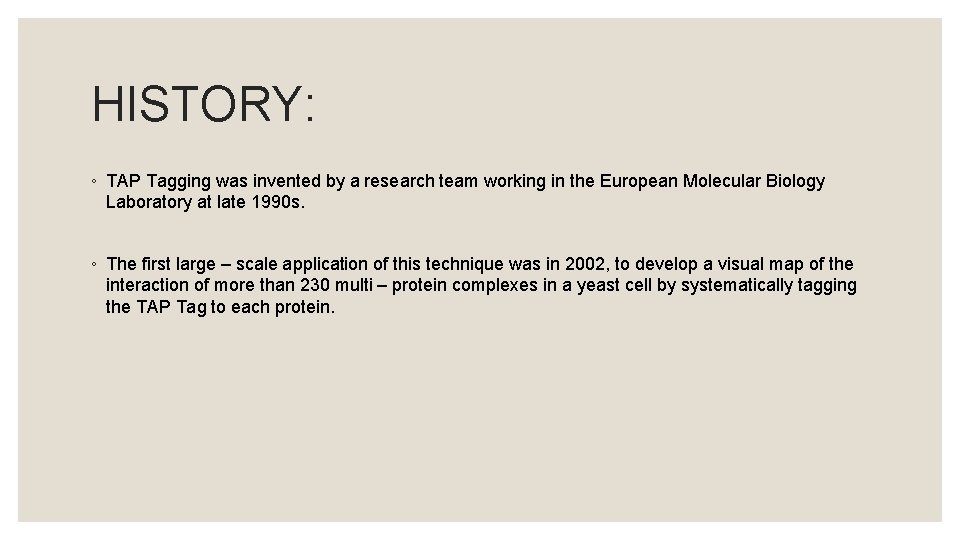 HISTORY:

◦ TAP Tagging was invented by a research team working in the European Molecular Biology Laboratory at late 1990s.

◦ The first large – scale application of this technique was in 2002, to develop a visual map of the interaction of more than 230 multi – protein complexes in a yeast cell by systematically tagging the TAP Tag to each protein.